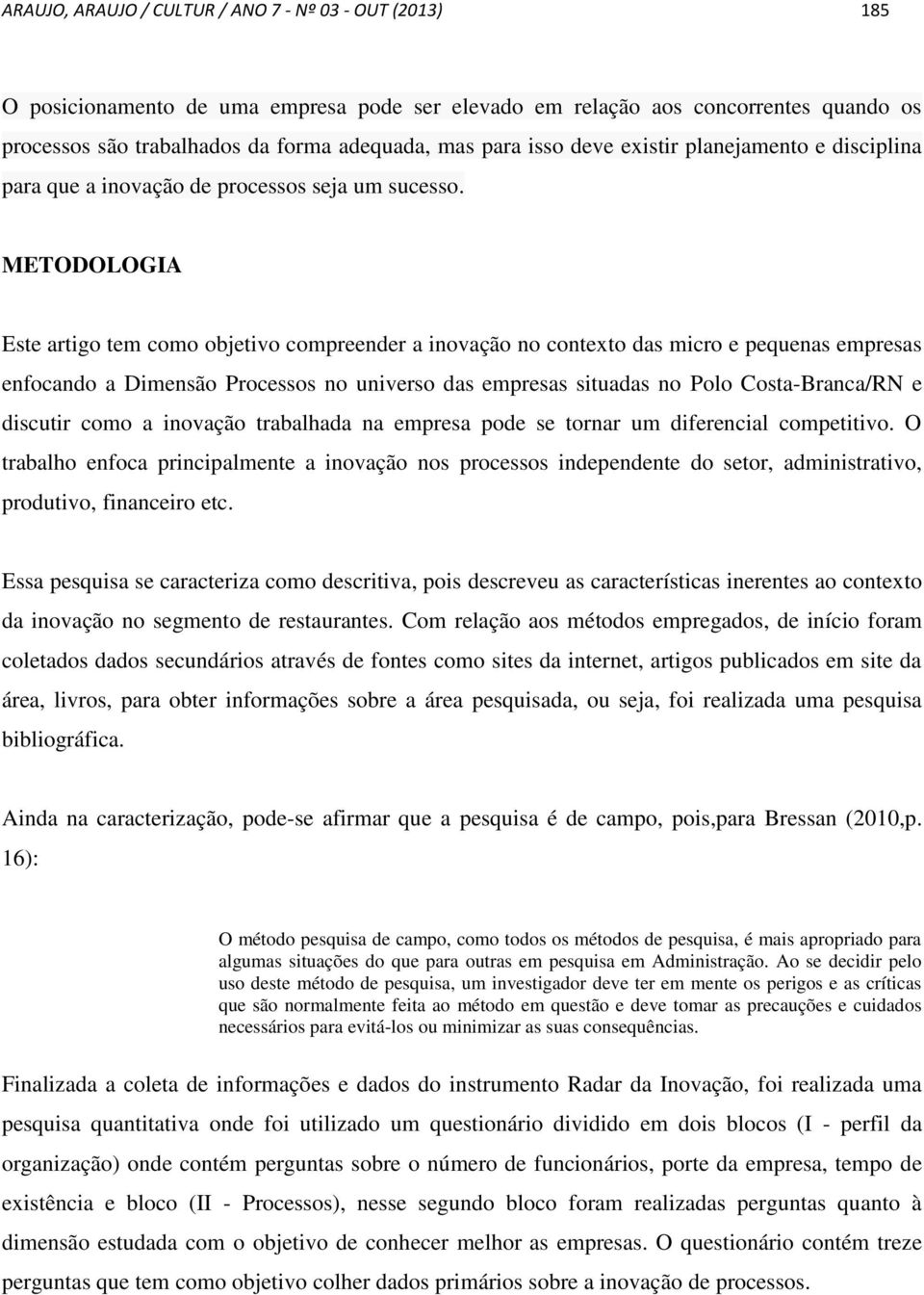 ARAUJO, ARAUJO / CULTUR / ANO 7 - Nº 03 - OUT (2013) 185

O posicionamento de uma empresa pode ser elevado em relação aos concorrentes quando os processos são trabalhados da forma adequada, mas para isso deve existir planejamento e disciplina para que a inovação de processos seja um sucesso.

METODOLOGIA

Este artigo tem como objetivo compreender a inovação no contexto das micro e pequenas empresas enfocando a Dimensão Processos no universo das empresas situadas no Polo Costa-Branca/RN e discutir como a inovação trabalhada na empresa pode se tornar um diferencial competitivo. O trabalho enfoca principalmente a inovação nos processos independente do setor, administrativo, produtivo, financeiro etc.

Essa pesquisa se caracteriza como descritiva, pois descreveu as características inerentes ao contexto da inovação no segmento de restaurantes. Com relação aos métodos empregados, de início foram coletados dados secundários através de fontes como sites da internet, artigos publicados em site da área, livros, para obter informações sobre a área pesquisada, ou seja, foi realizada uma pesquisa bibliográfica.

Ainda na caracterização, pode-se afirmar que a pesquisa é de campo, pois,para Bressan (2010,p. 16):

O método pesquisa de campo, como todos os métodos de pesquisa, é mais apropriado para algumas situações do que para outras em pesquisa em Administração. Ao se decidir pelo uso deste método de pesquisa, um investigador deve ter em mente os perigos e as críticas que são normalmente feita ao método em questão e deve tomar as precauções e cuidados necessários para evitá-los ou minimizar as suas consequências.

Finalizada a coleta de informações e dados do instrumento Radar da Inovação, foi realizada uma pesquisa quantitativa onde foi utilizado um questionário dividido em dois blocos (I - perfil da organização) onde contém perguntas sobre o número de funcionários, porte da empresa, tempo de existência e bloco (II - Processos), nesse segundo bloco foram realizadas perguntas quanto à dimensão estudada com o objetivo de conhecer melhor as empresas. O questionário contém treze perguntas que tem como objetivo colher dados primários sobre a inovação de processos.